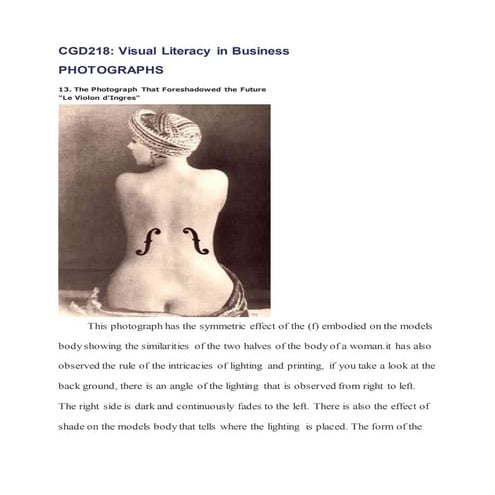 CGD218: Visual Literacy in Business
PHOTOGRAPHS

13. The Photograph That Foreshadowed the Future
"Le Violon d'Ingres"

This photograph has the symmetric effect of the (f) embodied on the models body showing the similarities of the two halves of the body of a woman.it has also observed the rule of the intricacies of lighting and printing, if you take a look at the back ground, there is an angle of the lighting that is observed from right to left. The right side is dark and continuously fades to the left. There is also the effect of shade on the models body that tells where the lighting is placed. The form of the